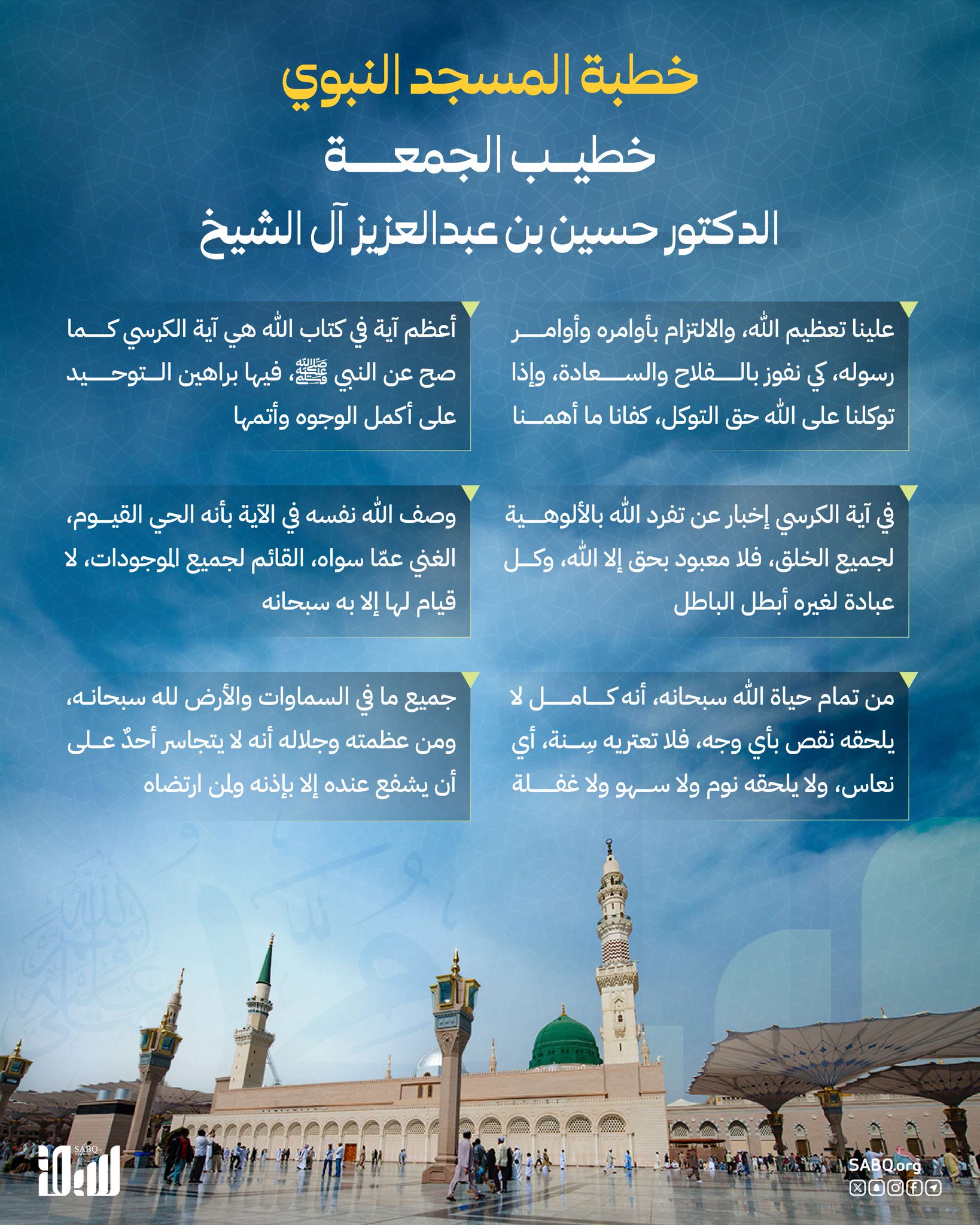 خطبة المسجد النبوي

خطيب الجمعة

الدكتور حسين بن عبدالعزيز آل الشيخ

علينا تعظيم الله، والالتزام بأوامره وأوامر رسوله، كي نفوز بالفلاح والسعادة، وإذا توكلنا على الله حق التوكل، كفانا ما أهمنا

أعظم آية في كتاب الله هي آية الكرسي كما صح عن النبي ﷺ، فيها براهين التوحيد على أكمل الوجوه وأتمها

في آية الكرسي إخبار عن تفرد الله بالألوهية لجميع الخلق، فلا معبود بحق إلا الله، وكل عبادة لغيره أبطل الباطل

وصف الله نفسه في الآية بأنه الحي القيوم، الغني عمّا سواه، القائم لجميع الموجودات، لا قيام لها إلا به سبحانه

من تمام حياة الله سبحانه، أنه كامل لا يلحقه نقص بأي وجه، فلا تعتريه سِنة، أي نعاس، ولا يلحقه نوم ولا سهو ولا غفلة

جميع ما في السماوات والأرض لله سبحانه، ومن عظمته وجلاله أنه لا يتجاسر أحدٌ على أن يشفع عنده إلا بإذنه ولمن ارتضاه

SABQ
سبق

SABQ.org